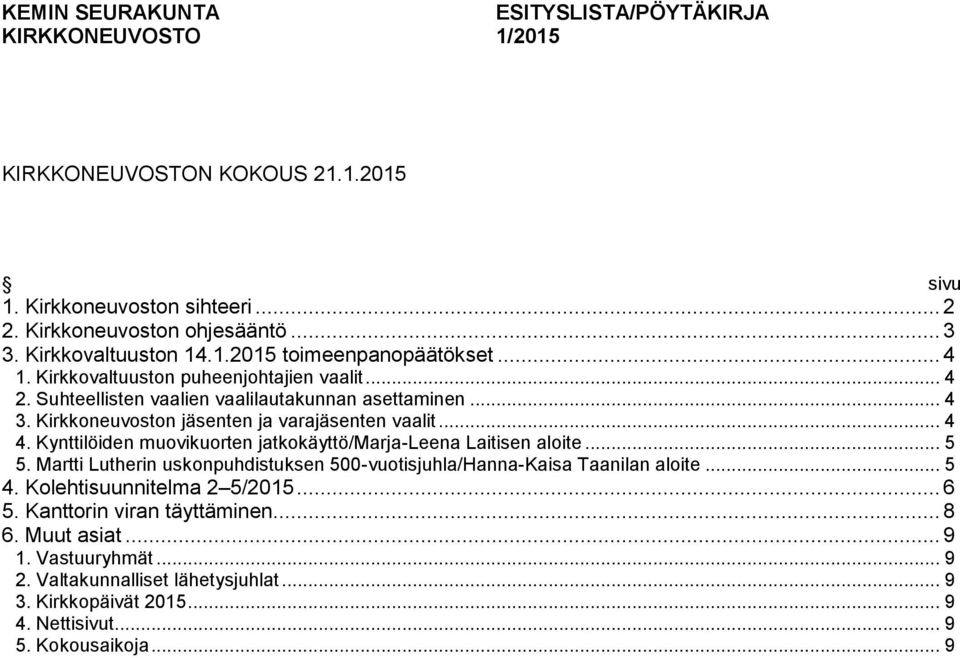 KEMIN SEURAKUNTA
KIRKKONEUVOSTO

ESITYSLISTA/PÖYTÄKIRJA
1/2015

KIRKKONEUVOSTON KOKOUS 21.1.2015

§ sivu
1. Kirkkoneuvoston sihteeri ... 2
2. Kirkkoneuvoston ohjesääntö ... 3
3. Kirkkovaltuuston 14.1.2015 toimeenpanopäätökset ... 4
1. Kirkkovaltuuston puheenjohtajien vaalit ... 4
2. Suhteellisten vaalien vaalilautakunnan asettaminen ... 4
3. Kirkkoneuvoston jäsenten ja varajäsenten vaalit ... 4
4. Kynttilöiden muovikuorten jatkokäyttö/Marja-Leena Laitisen aloite ... 5
5. Martti Lutherin uskonpuhdistuksen 500-vuotisjuhla/Hanna-Kaisa Taanilan aloite ... 5
4. Kolehtisuunnitelma 2–5/2015 ... 6
5. Kanttorin viran täyttäminen ... 8
6. Muut asiat ... 9
1. Vastuuryhmät ... 9
2. Valtakunnalliset lähetysjuhlat ... 9
3. Kirkkopäivät 2015 ... 9
4. Nettisivut ... 9
5. Kokousaikoja ... 9